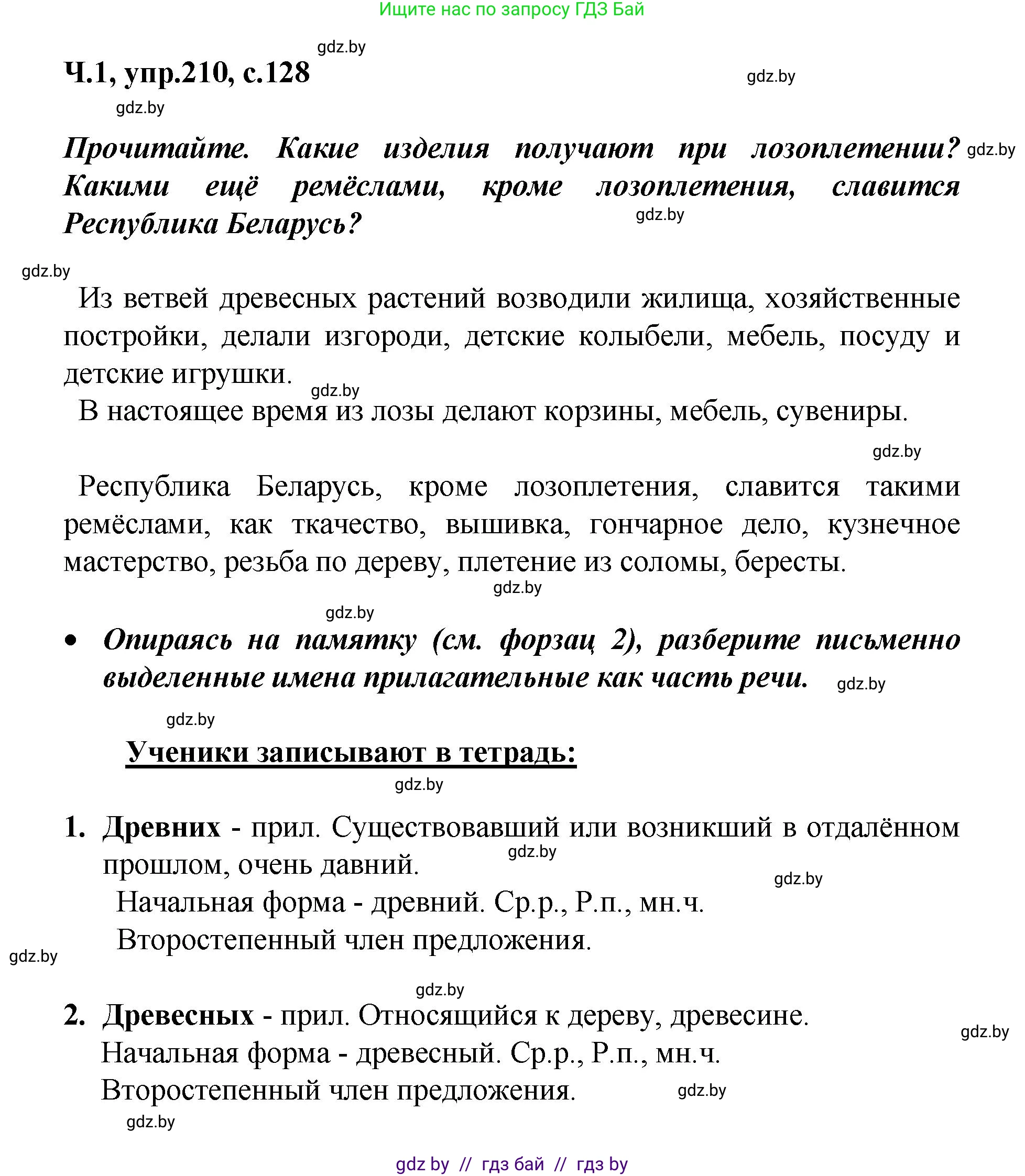 Ищите нас по запросу ГДЗ Бай

gdz.by

Ч.1, упр.210, с.128

gdz.by

gdz.by

Прочитайте. Какие изделия получают при лозоплетении? Какими ещё ремёслами, кроме лозоплетения, славится Республика Беларусь?

gdz.by

gdz.by

gdz.by

Из ветвей древесных растений возводили жилища, хозяйственные постройки, делали изгороди, детские колыбели, мебель, посуду и детские игрушки.

gdz.by

В настоящее время из лозы делают корзины, мебель, сувениры.

gdz.by

Республика Беларусь, кроме лозоплетения, славится такими ремёслами, как ткачество, вышивка, гончарное дело, кузнечное мастерство, резьба по дереву, плетение из соломы, бересты.

gdz.by

gdz.by

• Опираясь на памятку (см. форзац 2), разберите письменно выделенные имена прилагательные как часть речи.

gdz.by

gdz.by

Ученики записывают в тетрадь:

gdz.by

1. Древних - прил. Существовавший или возникший в отдалённом прошлом, очень давний.

gdz.by

gdz.by

Начальная форма - древний. Ср.р., Р.п., мн.ч.

Второстепенный член предложения.

gdz.by

gdz.by

2. Древесных - прил. Относящийся к дереву, древесине.

gdz.by

Начальная форма - древесный. Ср.р., Р.п., мн.ч.

Второстепенный член предложения.

gdz.by

gdz.by

gdz by // гдз бай // гдз by